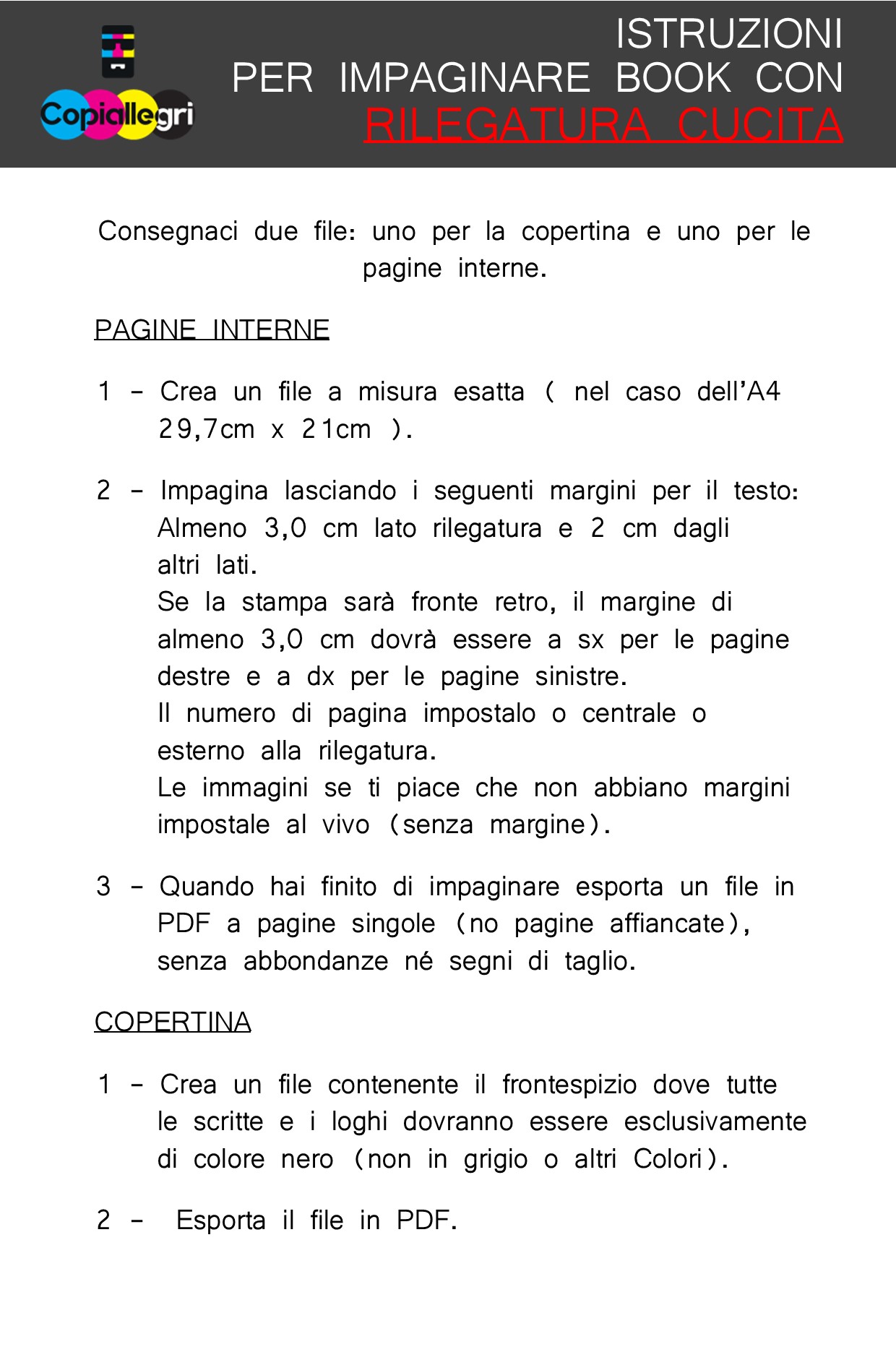 Copiallegri

ISTRUZIONI
PER IMPAGINARE BOOK CON
RILEGATURA CUCITA

Consegnaci due file: uno per la copertina e uno per le pagine interne.

PAGINE INTERNE

1 - Crea un file a misura esatta ( nel caso dell'A4 29,7cm x 21cm ).

2 - Impagina lasciando i seguenti margini per il testo: Almeno 3,0 cm lato rilegatura e 2 cm dagli altri lati.
Se la stampa sarà fronte retro, il margine di almeno 3,0 cm dovrà essere a sx per le pagine destre e a dx per le pagine sinistre.
Il numero di pagina impostalo o centrale o esterno alla rilegatura.
Le immagini se ti piace che non abbiano margini impostale al vivo (senza margine).

3 - Quando hai finito di impaginare esporta un file in PDF a pagine singole (no pagine affiancate), senza abbondanze né segni di taglio.

COPERTINA

1 - Crea un file contenente il frontespizio dove tutte le scritte e i loghi dovranno essere esclusivamente di colore nero (non in grigio o altri Colori).

2 - Esporta il file in PDF.